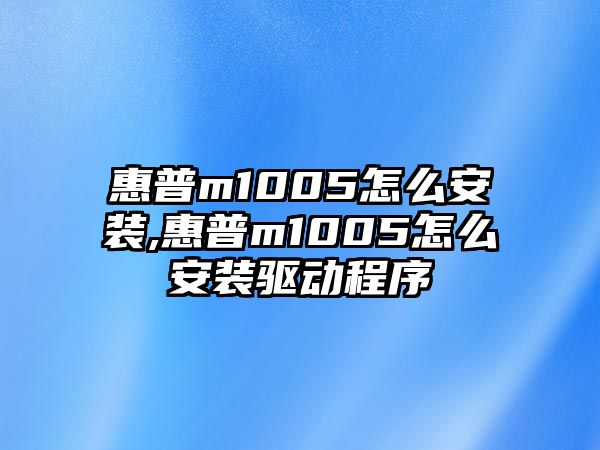 惠普m1005怎么安装,惠普m1005怎么安装驱动程序